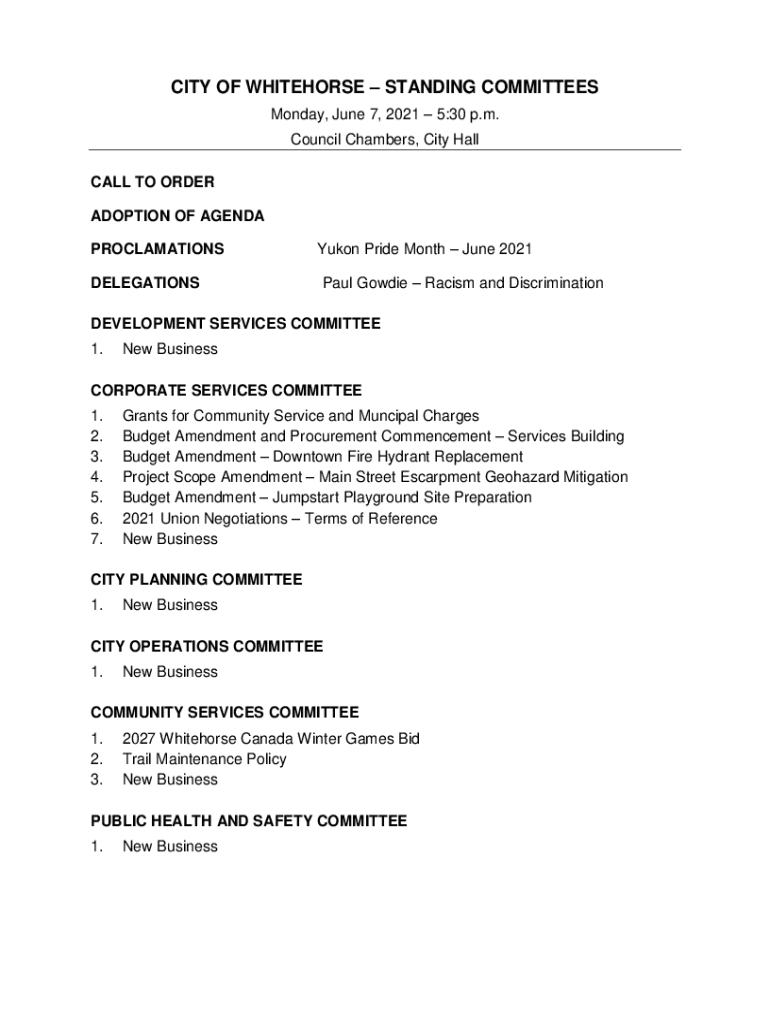 CITY OF WHITEHORSE – STANDING COMMITTEES

Monday, June 7, 2021 – 5:30 p.m.

Council Chambers, City Hall

CALL TO ORDER

ADOPTION OF AGENDA

PROCLAMATIONS Yukon Pride Month – June 2021

DELEGATIONS Paul Gowdie – Racism and Discrimination

DEVELOPMENT SERVICES COMMITTEE

1. New Business

CORPORATE SERVICES COMMITTEE

1. Grants for Community Service and Muncipal Charges
2. Budget Amendment and Procurement Commencement – Services Building
3. Budget Amendment – Downtown Fire Hydrant Replacement
4. Project Scope Amendment – Main Street Escarpment Geohazard Mitigation
5. Budget Amendment – Jumpstart Playground Site Preparation
6. 2021 Union Negotiations – Terms of Reference
7. New Business

CITY PLANNING COMMITTEE

1. New Business

CITY OPERATIONS COMMITTEE

1. New Business

COMMUNITY SERVICES COMMITTEE

1. 2027 Whitehorse Canada Winter Games Bid
2. Trail Maintenance Policy
3. New Business

PUBLIC HEALTH AND SAFETY COMMITTEE

1. New Business